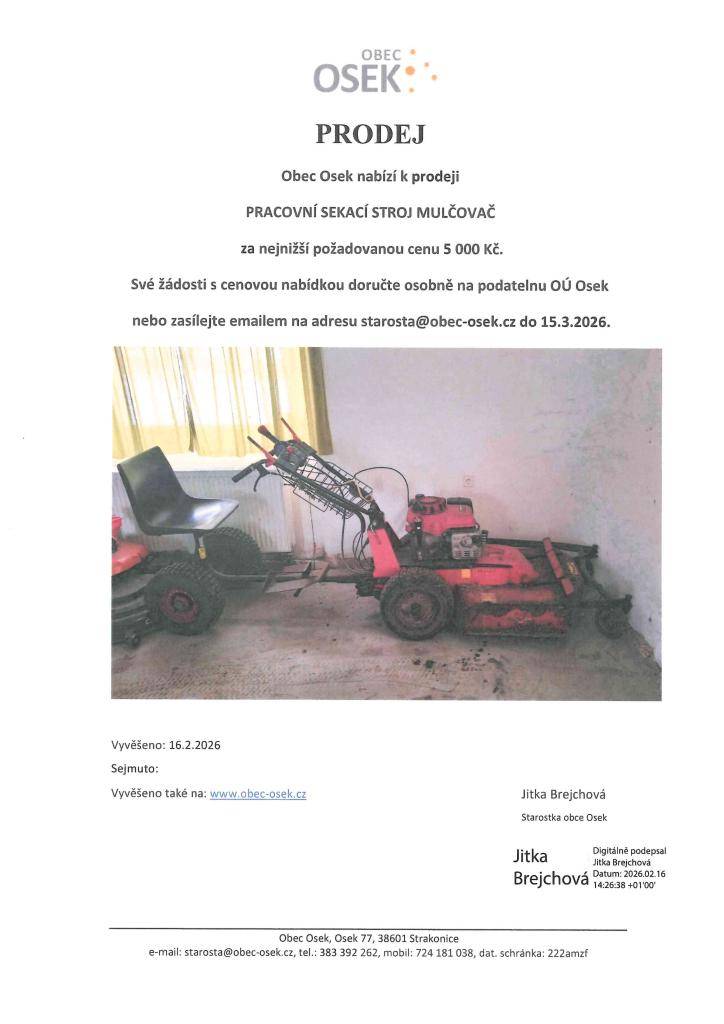 OBEC
OSEK

PRODEJ

Obec Osek nabízí k prodeji

PRACOVNÍ SEKACÍ STROJ MULČOVAČ

za nejnižší požadovanou cenu 5 000 Kč.

Své žádosti s cenovou nabídkou doručte osobně na podatelnu OÚ Osek

nebo zasílejte emailem na adresu starosta@obec-osek.cz do 15.3.2026.

Vyvěšeno: 16.2.2026

Sejmuto:

Vyvěšeno také na: www.obec-osek.cz

Jitka Brejchová

Starostka obce Osek

Jitka Brejchová

Digitálně podepsal Jitka Brejchová
Datum: 2026.02.16 14:26:38 +01'00'

Obec Osek, Osek 77, 38601 Strakonice
e-mail: starosta@obec-osek.cz, tel.: 383 392 262, mobil: 724 181 038, dat. schránka: 222amzf